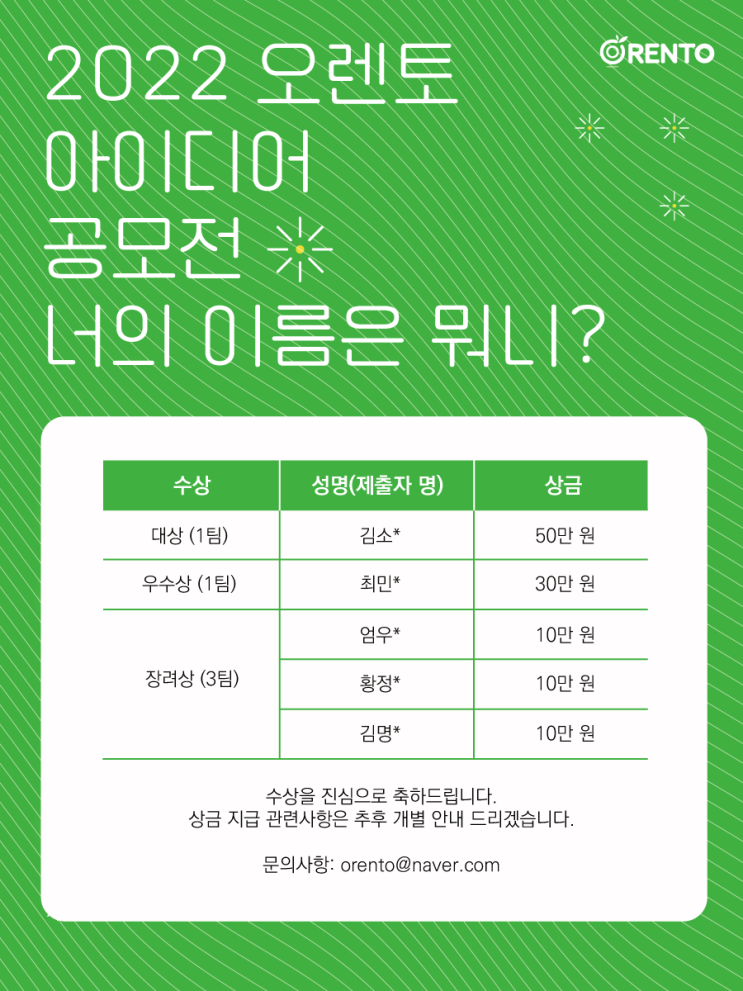 ORENTO

2022 오렌토 아이디어 공모전 너의 이름은 뭐니?

| 수상 | 성명(제출자 명) | 상금 |
|---|---|---|
| 대상 (1팀) | 김소* | 50만 원 |
| 우수상 (1팀) | 최민* | 30만 원 |
| 장려상 (3팀) | 엄우* | 10만 원 |
| | 황정* | 10만 원 |
| | 김명* | 10만 원 |

수상을 진심으로 축하드립니다.
상금 지급 관련사항은 추후 개별 안내 드리겠습니다.

문의사항: orento@naver.com